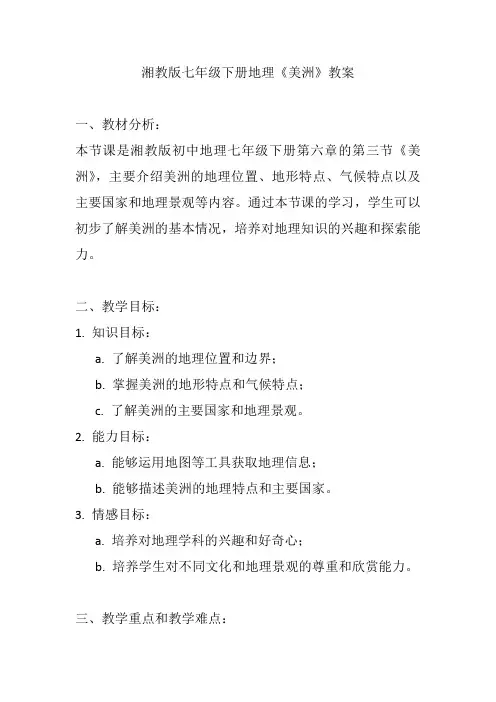 湘教版七年级下册地理《美洲》教案

一、教材分析：
本节课是湘教版初中地理七年级下册第六章的第三节《美洲》，主要介绍美洲的地理位置、地形特点、气候特点以及主要国家和地理景观等内容。通过本节课的学习，学生可以初步了解美洲的基本情况，培养对地理知识的兴趣和探索能力。

二、教学目标：
1. 知识目标：
a. 了解美洲的地理位置和边界；
b. 掌握美洲的地形特点和气候特点；
c. 了解美洲的主要国家和地理景观。
2. 能力目标：
a. 能够运用地图等工具获取地理信息；
b. 能够描述美洲的地理特点和主要国家。
3. 情感目标：
a. 培养对地理学科的兴趣和好奇心；
b. 培养学生对不同文化和地理景观的尊重和欣赏能力。

三、教学重点和教学难点：